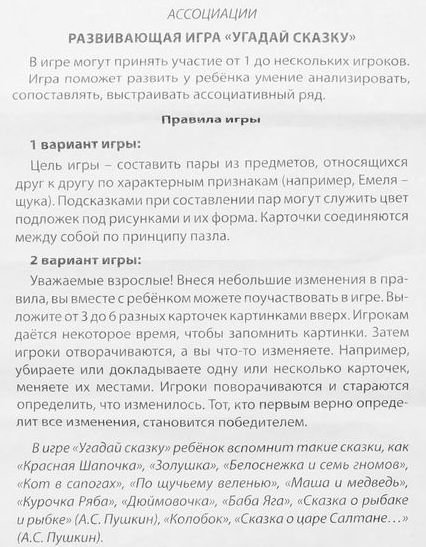 АССОЦИАЦИИ

РАЗВИВАЮЩАЯ ИГРА «УГАДАЙ СКАЗКУ»

В игре могут принять участие от 1 до нескольких игроков.

Игра поможет развить у ребёнка умение анализировать, сопоставлять, выстраивать ассоциативный ряд.

Правила игры

1 вариант игры:

Цель игры – составить пары из предметов, относящихся друг к другу по характерным признакам (например, Емеля – щука). Подсказками при составлении пар могут служить цвет подложек под рисунками и их форма. Карточки соединяются между собой по принципу пазла.

2 вариант игры:

Уважаемые взрослые! Внеся небольшие изменения в правила, вы вместе с ребёнком можете поучаствовать в игре. Выложите от 3 до 6 разных карточек картинками вверх. Игрокам даётся некоторое время, чтобы запомнить картинки. Затем игроки отворачиваются, а вы что-то изменяете. Например, убираете или докладываете одну или несколько карточек, меняете их местами. Игроки поворачиваются и стараются определить, что изменилось. Тот, кто первым верно определит все изменения, становится победителем.

В игре «Угадай сказку» ребёнок вспомнит такие сказки, как «Красная Шапочка», «Золушка», «Белоснежка и семь гномов», «Кот в сапогах», «По щучьему веленью», «Маша и медведь», «Курочка Ряба», «Дюймовочка», «Баба Яга», «Сказка о рыбаке и рыбке» (А.С. Пушкин), «Колобок», «Сказка о царе Салтане…» (А.С. Пушкин).